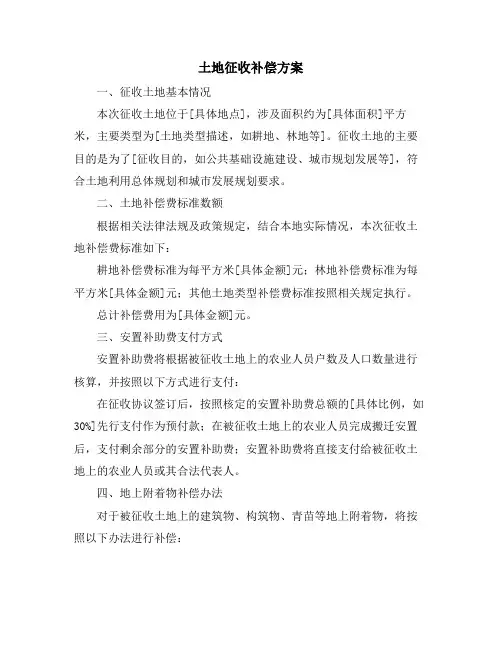 土地征收补偿方案

一、征收土地基本情况

本次征收土地位于[具体地点]，涉及面积约为[具体面积]平方米，主要类型为[土地类型描述，如耕地、林地等]。征收土地的主要目的是为了[征收目的，如公共基础设施建设、城市规划发展等]，符合土地利用总体规划和城市发展规划要求。

二、土地补偿费标准数额

根据相关法律法规及政策规定，结合本地实际情况，本次征收土地补偿费标准如下：

耕地补偿费标准为每平方米[具体金额]元；林地补偿费标准为每平方米[具体金额]元；其他土地类型补偿费标准按照相关规定执行。

总计补偿费用为[具体金额]元。

三、安置补助费支付方式

安置补助费将根据被征收土地上的农业人员户数及人口数量进行核算，并按照以下方式进行支付：

在征收协议签订后，按照核定的安置补助费总额的[具体比例，如30%]先行支付作为预付款；在被征收土地上的农业人员完成搬迁安置后，支付剩余部分的安置补助费；安置补助费将直接支付给被征收土地上的农业人员或其合法代表人。

四、地上附着物补偿办法

对于被征收土地上的建筑物、构筑物、青苗等地上附着物，将按照以下办法进行补偿：